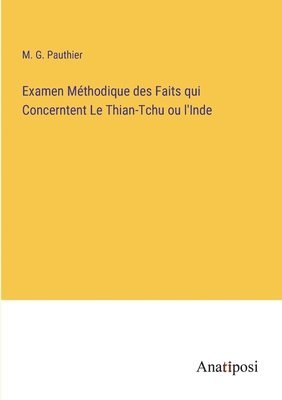 M. G. Pauthier

Examen Méthodique des Faits qui Concerntent Le Thian-Tchu ou l'Inde

Anatiposi